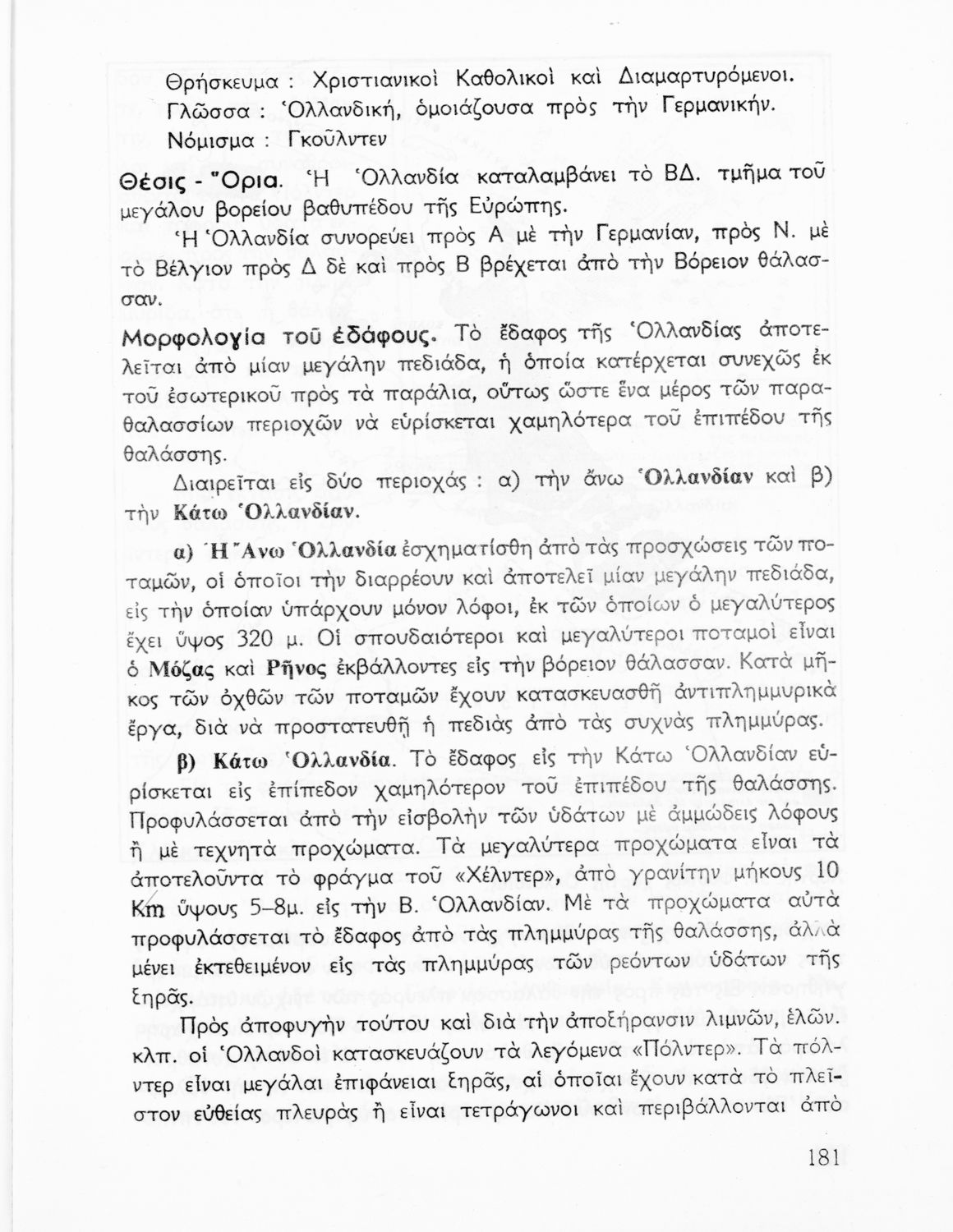 Θρήσκευμα : Χριστιανικοὶ Καθολικοὶ καὶ Διαμαρτυρόμενοι.
Γλῶσσα : Ὁλλανδική, ὁμοιάζουσα πρὸς τὴν Γερμανικήν.
Νόμισμα : Γκοῦλντεν

Θέσις - Ὅρια. Ἡ Ὁλλανδία καταλαμβάνει τὸ ΒΔ. τμῆμα τοῦ μεγάλου βορείου βαθυπέδου τῆς Εὐρώπης.

Ἡ Ὁλλανδία συνορεύει πρὸς Α μὲ τὴν Γερμανίαν, πρὸς Ν. μὲ τὸ Βέλγιον πρὸς Δ δὲ καὶ πρὸς Β βρέχεται ἀπὸ τὴν Βόρειον θάλασσαν.

Μορφολογία τοῦ ἐδάφους. Τὸ ἔδαφος τῆς Ὁλλανδίας ἀποτελεῖται ἀπὸ μίαν μεγάλην πεδιάδα, ἡ ὁποία κατέρχεται συνεχῶς ἐκ τοῦ ἐσωτερικοῦ πρὸς τὰ παράλια, οὕτως ὥστε ἕνα μέρος τῶν παραθαλασσίων περιοχῶν νὰ εὑρίσκεται χαμηλότερα τοῦ ἐπιπέδου τῆς θαλάσσης.

Διαιρεῖται εἰς δύο περιοχάς : α) τὴν ἄνω Ὁλλανδίαν καὶ β) τὴν Κάτω Ὁλλανδίαν.

α) Ἡ Ἄνω Ὁλλανδία ἐσχηματίσθη ἀπὸ τὰς προσχώσεις τῶν ποταμῶν, οἱ ὁποῖοι τὴν διαρρέουν καὶ ἀποτελεῖ μίαν μεγάλην πεδιάδα, εἰς τὴν ὁποίαν ὑπάρχουν μόνον λόφοι, ἐκ τῶν ὁποίων ὁ μεγαλύτερος ἔχει ὕψος 320 μ. Οἱ σπουδαιότεροι καὶ μεγαλύτεροι ποταμοὶ εἶναι ὁ Μόζας καὶ Ρῆνος ἐκβάλλοντες εἰς τὴν βόρειον θάλασσαν. Κατὰ μῆκος τῶν ὀχθῶν τῶν ποταμῶν ἔχουν κατασκευασθῆ ἀντιπλημμυρικὰ ἔργα, διὰ νὰ προστατευθῆ ἡ πεδιὰς ἀπὸ τὰς συχνὰς πλημμύρας.

β) Κάτω Ὁλλανδία. Τὸ ἔδαφος εἰς τὴν Κάτω Ὁλλανδίαν εὑρίσκεται εἰς ἐπίπεδον χαμηλότερον τοῦ ἐπιπέδου τῆς θαλάσσης. Προφυλάσσεται ἀπὸ τὴν εἰσβολὴν τῶν ὑδάτων μὲ ἀμμώδεις λόφους ἢ μὲ τεχνητὰ προχώματα. Τὰ μεγαλύτερα προχώματα εἶναι τὰ ἀποτελοῦντα τὸ φράγμα τοῦ «Χέλντερ», ἀπὸ γρανίτην μήκους 10 Km ὕψους 5–8μ. εἰς τὴν Β. Ὁλλανδίαν. Μὲ τὰ προχώματα αὐτὰ προφυλάσσεται τὸ ἔδαφος ἀπὸ τὰς πλημμύρας τῆς θαλάσσης, ἀλλὰ μένει ἐκτεθειμένον εἰς τὰς πλημμύρας τῶν ρεόντων ὑδάτων τῆς ξηρᾶς.

Πρὸς ἀποφυγὴν τούτου καὶ διὰ τὴν ἀποξήρανσιν λιμνῶν, ἑλῶν. κλπ. οἱ Ὁλλανδοὶ κατασκευάζουν τὰ λεγόμενα «Πόλντερ». Τὰ πόλντερ εἶναι μεγάλαι ἐπιφάνειαι ξηρᾶς, αἱ ὁποῖαι ἔχουν κατὰ τὸ πλεῖστον εὐθείας πλευρὰς ἢ εἶναι τετράγωνοι καὶ περιβάλλονται ἀπὸ

181